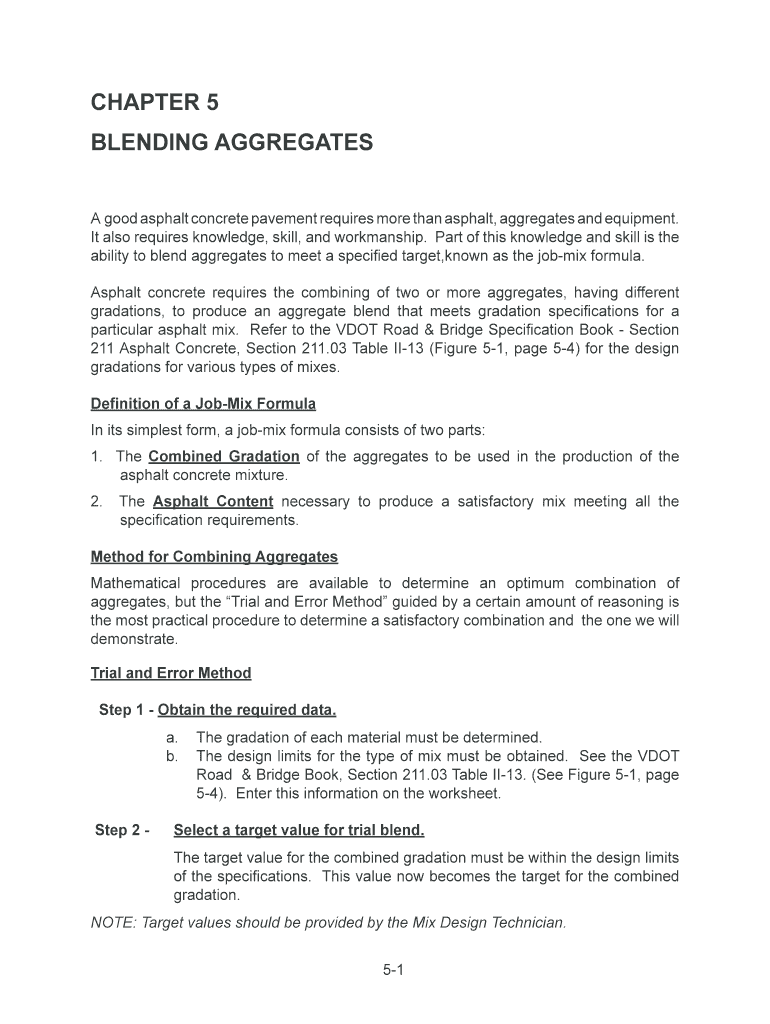 CHAPTER 5

BLENDING AGGREGATES

A good asphalt concrete pavement requires more than asphalt, aggregates and equipment. It also requires knowledge, skill, and workmanship. Part of this knowledge and skill is the ability to blend aggregates to meet a specified target,known as the job-mix formula.

Asphalt concrete requires the combining of two or more aggregates, having different gradations, to produce an aggregate blend that meets gradation specifications for a particular asphalt mix. Refer to the VDOT Road & Bridge Specification Book - Section 211 Asphalt Concrete, Section 211.03 Table II-13 (Figure 5-1, page 5-4) for the design gradations for various types of mixes.

Definition of a Job-Mix Formula

In its simplest form, a job-mix formula consists of two parts:

1. The Combined Gradation of the aggregates to be used in the production of the asphalt concrete mixture.

2. The Asphalt Content necessary to produce a satisfactory mix meeting all the specification requirements.

Method for Combining Aggregates

Mathematical procedures are available to determine an optimum combination of aggregates, but the “Trial and Error Method” guided by a certain amount of reasoning is the most practical procedure to determine a satisfactory combination and the one we will demonstrate.

Trial and Error Method

Step 1 - Obtain the required data.

a. The gradation of each material must be determined.
b. The design limits for the type of mix must be obtained. See the VDOT Road & Bridge Book, Section 211.03 Table II-13. (See Figure 5-1, page 5-4). Enter this information on the worksheet.

Step 2 - Select a target value for trial blend.

The target value for the combined gradation must be within the design limits of the specifications. This value now becomes the target for the combined gradation.

NOTE: Target values should be provided by the Mix Design Technician.

5-1